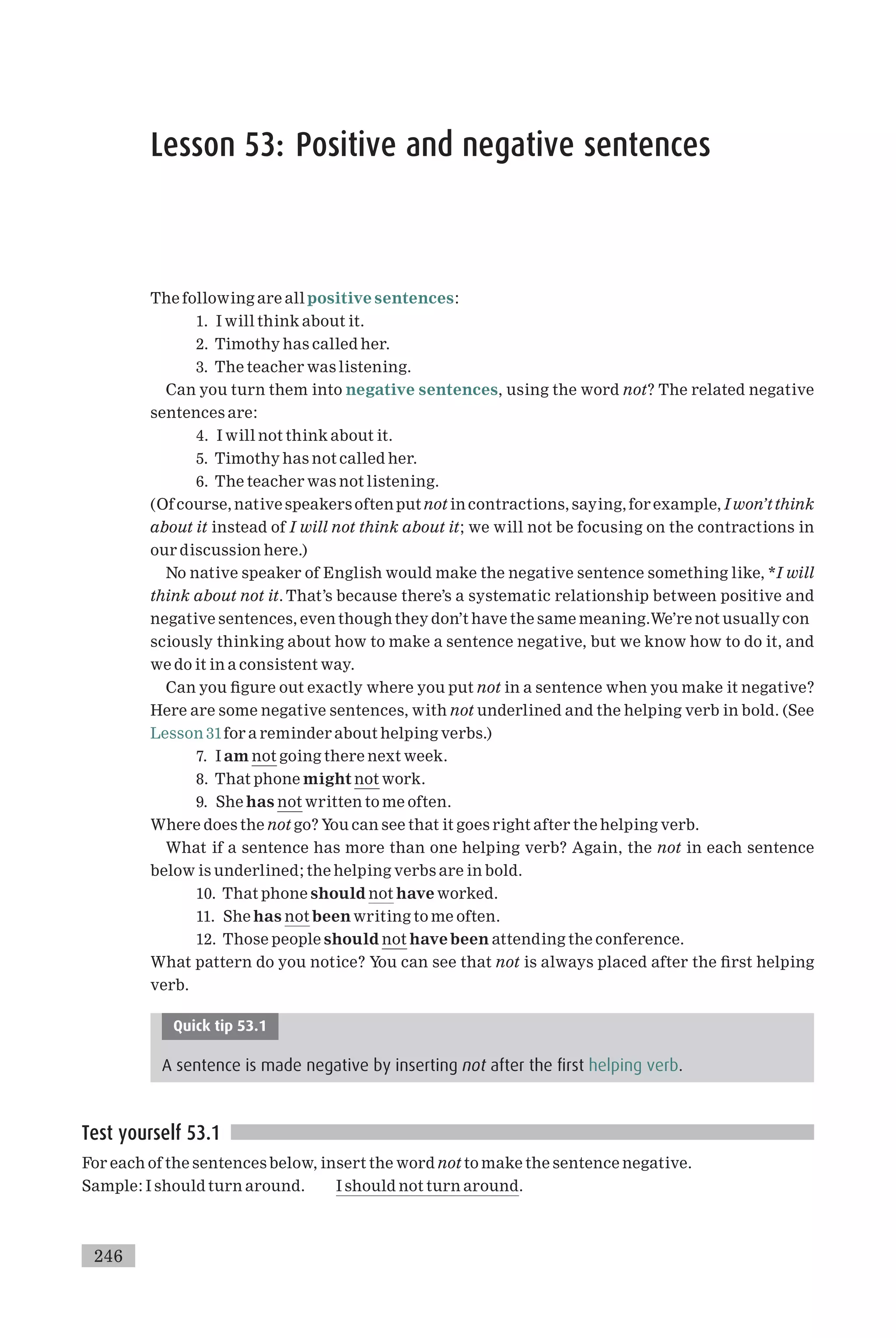 Lesson 53: Positive and negative sentences

The following are all positive sentences:
1. I will think about it.
2. Timothy has called her.
3. The teacher was listening.

Can you turn them into negative sentences, using the word not? The related negative sentences are:
4. I will not think about it.
5. Timothy has not called her.
6. The teacher was not listening.

(Of course, native speakers often put not in contractions, saying, for example, I won't think about it instead of I will not think about it; we will not be focusing on the contractions in our discussion here.)

No native speaker of English would make the negative sentence something like, *I will think about not it. That's because there's a systematic relationship between positive and negative sentences, even though they don't have the same meaning. We're not usually consciously thinking about how to make a sentence negative, but we know how to do it, and we do it in a consistent way.

Can you figure out exactly where you put not in a sentence when you make it negative? Here are some negative sentences, with not underlined and the helping verb in bold. (See Lesson 31 for a reminder about helping verbs.)
7. I am not going there next week.
8. That phone might not work.
9. She has not written to me often.

Where does the not go? You can see that it goes right after the helping verb.

What if a sentence has more than one helping verb? Again, the not in each sentence below is underlined; the helping verbs are in bold.
10. That phone should not have worked.
11. She has not been writing to me often.
12. Those people should not have been attending the conference.

What pattern do you notice? You can see that not is always placed after the first helping verb.

Quick tip 53.1

A sentence is made negative by inserting not after the first helping verb.

Test yourself 53.1

For each of the sentences below, insert the word not to make the sentence negative.
Sample: I should turn around. I should not turn around.

246